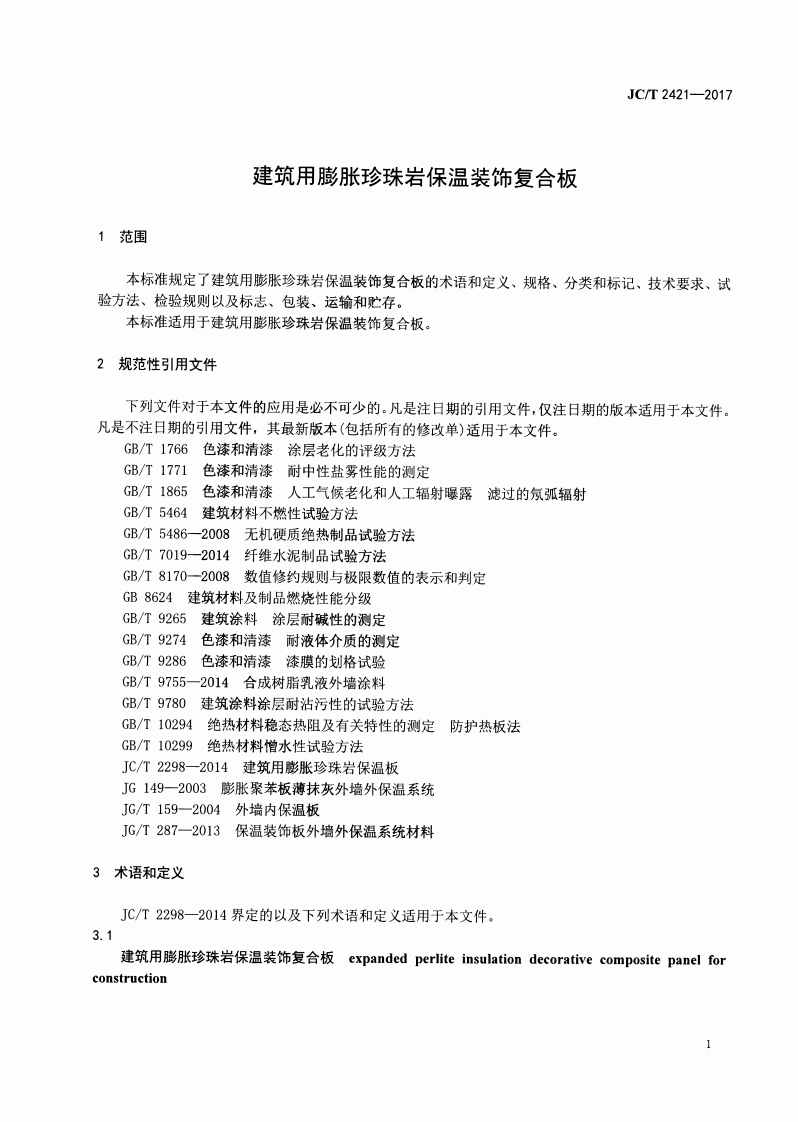 JC/T 2421—2017

建筑用膨胀珍珠岩保温装饰复合板

1 范围

本标准规定了建筑用膨胀珍珠岩保温装饰复合板的术语和定义、规格、分类和标记、技术要求、试验方法、检验规则以及标志、包装、运输和贮存。

本标准适用于建筑用膨胀珍珠岩保温装饰复合板。

2 规范性引用文件

下列文件对于本文件的应用是必不可少的。凡是注日期的引用文件，仅注日期的版本适用于本文件。凡是不注日期的引用文件，其最新版本(包括所有的修改单)适用于本文件。

GB/T 1766 色漆和清漆 涂层老化的评级方法
GB/T 1771 色漆和清漆 耐中性盐雾性能的测定
GB/T 1865 色漆和清漆 人工气候老化和人工辐射曝露 滤过的氙弧辐射
GB/T 5464 建筑材料不燃性试验方法
GB/T 5486—2008 无机硬质绝热制品试验方法
GB/T 7019—2014 纤维水泥制品试验方法
GB/T 8170—2008 数值修约规则与极限数值的表示和判定
GB 8624 建筑材料及制品燃烧性能分级
GB/T 9265 建筑涂料 涂层耐碱性的测定
GB/T 9274 色漆和清漆 耐液体介质的测定
GB/T 9286 色漆和清漆 漆膜的划格试验
GB/T 9755—2014 合成树脂乳液外墙涂料
GB/T 9780 建筑涂料涂层耐沾污性的试验方法
GB/T 10294 绝热材料稳态热阻及有关特性的测定 防护热板法
GB/T 10299 绝热材料憎水性试验方法
JC/T 2298—2014 建筑用膨胀珍珠岩保温板
JG 149—2003 膨胀聚苯板薄抹灰外墙外保温系统
JG/T 159—2004 外墙内保温板
JG/T 287—2013 保温装饰板外墙外保温系统材料

3 术语和定义

JC/T 2298—2014界定的以及下列术语和定义适用于本文件。

3.1

建筑用膨胀珍珠岩保温装饰复合板 expanded perlite insulation decorative composite panel for construction

1